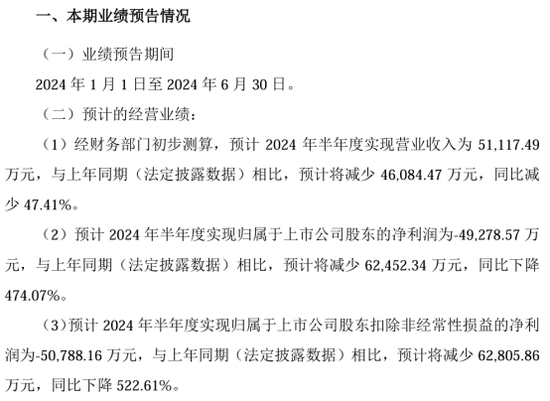 一、本期业绩预告情况

（一）业绩预告期间

2024 年 1 月 1 日至 2024 年 6 月 30 日。

（二）预计的经营业绩：

（1）经财务部门初步测算，预计 2024 年半年度实现营业收入为 51,117.49 万元，与上年同期（法定披露数据）相比，预计将减少 46,084.47 万元，同比减少 47.41%。

（2）预计 2024 年半年度实现归属于上市公司股东的净利润为-49,278.57 万元，与上年同期（法定披露数据）相比，预计将减少 62,452.34 万元，同比下降 474.07%。

（3）预计 2024 年半年度实现归属于上市公司股东扣除非经常性损益的净利润为-50,788.16 万元，与上年同期（法定披露数据）相比，预计将减少 62,805.86 万元，同比下降 522.61%。